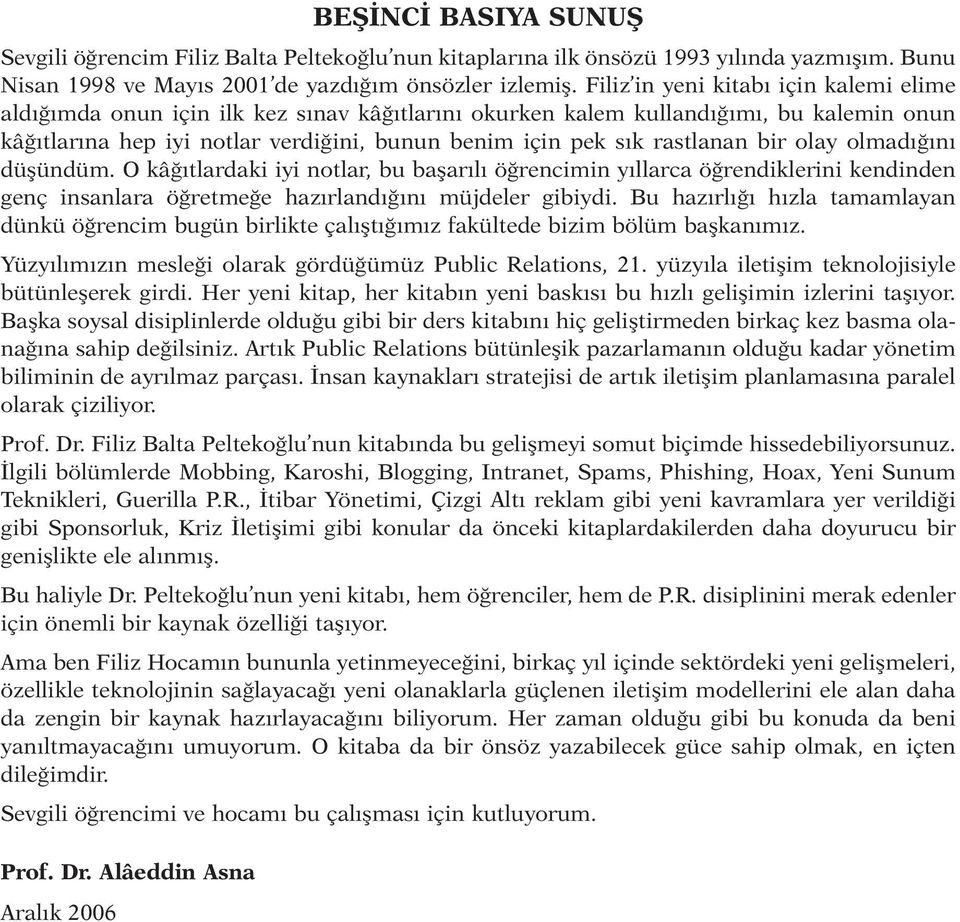 BEŞİNCİ BASIYA SUNUŞ

Sevgili öğrencim Filiz Balta Peltekoğlu'nun kitaplarına ilk önsözü 1993 yılında yazmışım. Bunu Nisan 1998 ve Mayıs 2001'de yazdığım önsözler izlemiş. Filiz'in yeni kitabı için kalemi elime aldığımda onun için ilk kez sınav kâğıtlarını okurken kalem kullandığımı, bu kalemin onun kâğıtlarına hep iyi notlar verdiğini, bunun benim için pek sık rastlanan bir olay olmadığını düşündüm. O kâğıtlardaki iyi notlar, bu başarılı öğrencimin yıllarca öğrendiklerini kendinden genç insanlara öğretmeğe hazırlandığını müjdeler gibiydi. Bu hazırlığı hızla tamamlayan dünkü öğrencim bugün birlikte çalıştığımız fakültede bizim bölüm başkanımız.

Yüzyılımızın mesleği olarak gördüğümüz Public Relations, 21. yüzyıla iletişim teknolojisiyle bütünleşerek girdi. Her yeni kitap, her kitabın yeni baskısı bu hızlı gelişimin izlerini taşıyor. Başka soysal disiplinlerde olduğu gibi bir ders kitabını hiç geliştirmeden birkaç kez basma olanağına sahip değilsiniz. Artık Public Relations bütünleşik pazarlamanın olduğu kadar yönetim biliminin de ayrılmaz parçası. İnsan kaynakları stratejisi de artık iletişim planlamasına paralel olarak çiziliyor.

Prof. Dr. Filiz Balta Peltekoğlu'nun kitabında bu gelişmeyi somut biçimde hissedebiliyorsunuz. İlgili bölümlerde Mobbing, Karoshi, Blogging, Intranet, Spams, Phishing, Hoax, Yeni Sunum Teknikleri, Guerilla P.R., İtibar Yönetimi, Çizgi Altı reklam gibi yeni kavramlara yer verildiği gibi Sponsorluk, Kriz İletişimi gibi konular da önceki kitaplardakilerden daha doyurucu bir genişlikte ele alınmış.

Bu haliyle Dr. Peltekoğlu'nun yeni kitabı, hem öğrenciler, hem de P.R. disiplinini merak edenler için önemli bir kaynak özelliği taşıyor.

Ama ben Filiz Hocamın bununla yetinmeyeceğini, birkaç yıl içinde sektördeki yeni gelişmeleri, özellikle teknolojinin sağlayacağı yeni olanaklarla güçlenen iletişim modellerini ele alan daha da zengin bir kaynak hazırlayacağını biliyorum. Her zaman olduğu gibi bu konuda da beni yanıltmayacağını umuyorum. O kitaba da bir önsöz yazabilecek güce sahip olmak, en içten dileğimdir.

Sevgili öğrencimi ve hocamı bu çalışması için kutluyorum.

Prof. Dr. Alâeddin Asna

Aralık 2006